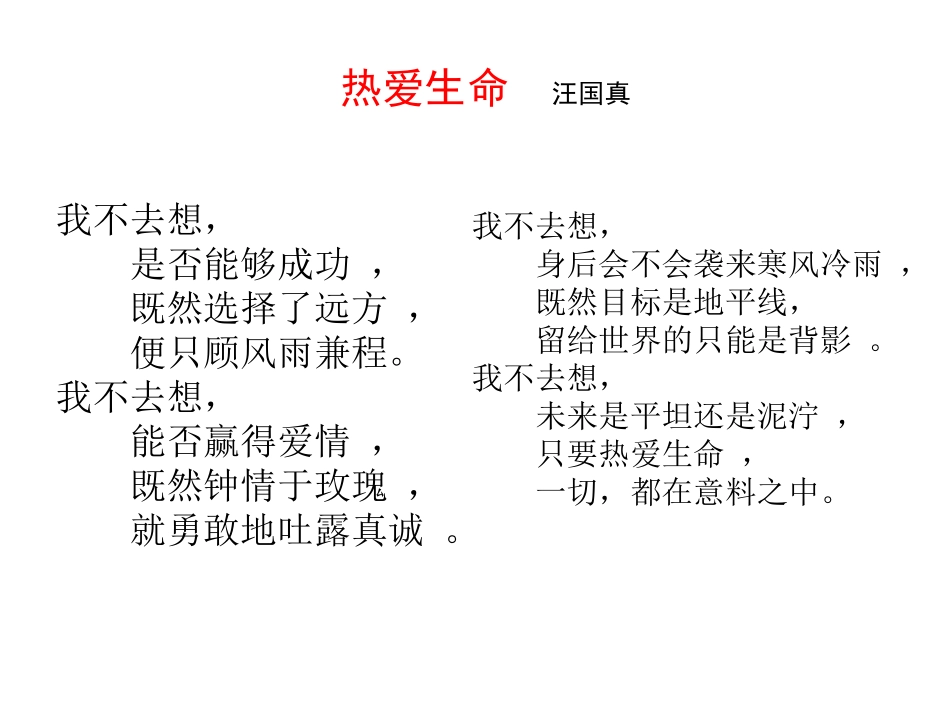 热爱生命 汪国真

我不去想，
是否能够成功 ，
既然选择了远方 ，
便只顾风雨兼程。
我不去想，
能否赢得爱情 ，
既然钟情于玫瑰 ，
就勇敢地吐露真诚 。

我不去想，
身后会不会袭来寒风冷雨 ，
既然目标是地平线，
留给世界的只能是背影 。
我不去想，
未来是平坦还是泥泞 ，
只要热爱生命 ，
一切，都在意料之中。